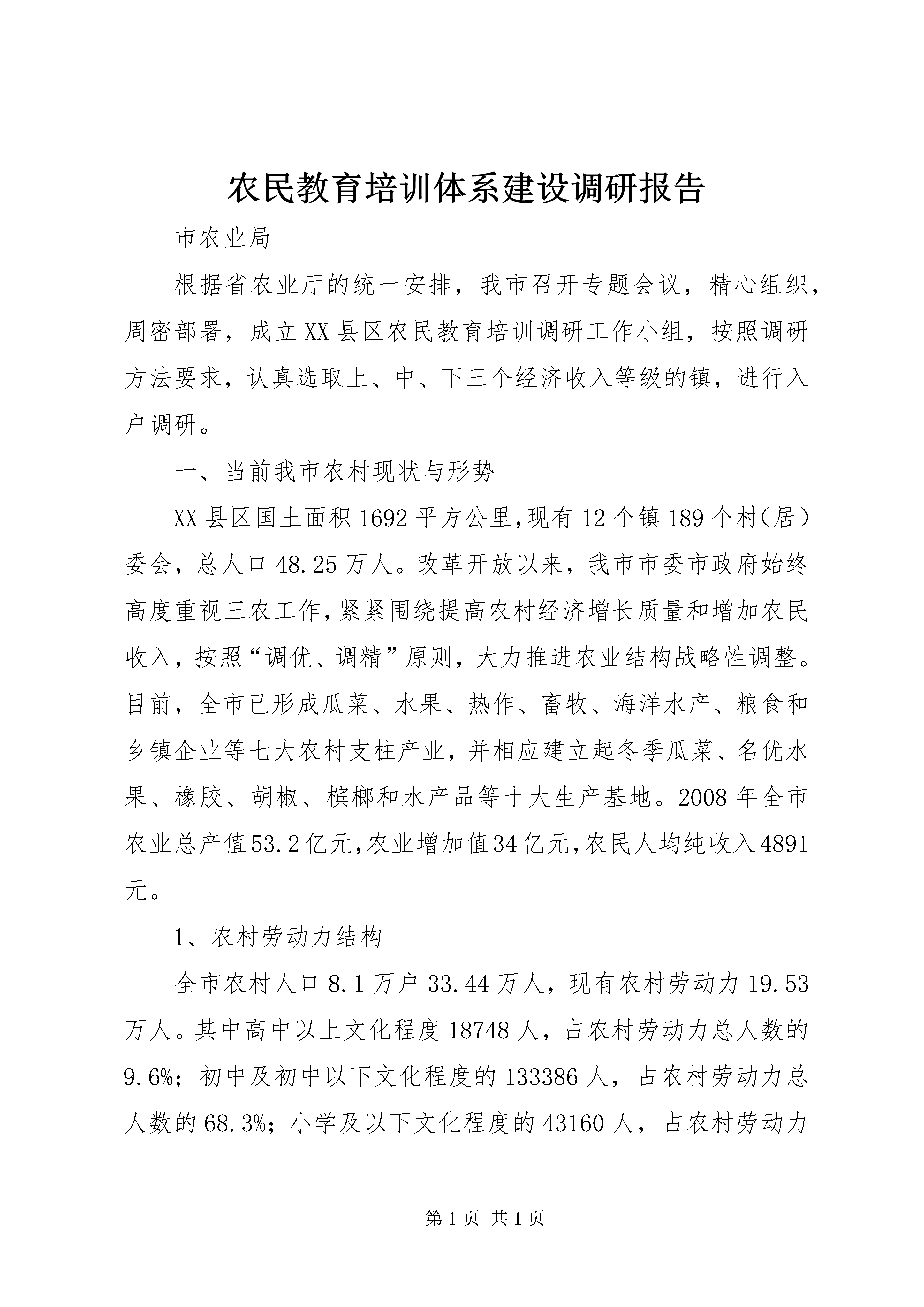 农民教育培训体系建设调研报告

市农业局

根据省农业厅的统一安排，我市召开专题会议，精心组织，周密部署，成立XX县区农民教育培训调研工作小组，按照调研方法要求，认真选取上、中、下三个经济收入等级的镇，进行入户调研。

一、当前我市农村现状与形势

XX县区国土面积1692平方公里,现有12个镇189个村(居）委会，总人口48.25万人。改革开放以来，我市市委市政府始终高度重视三农工作,紧紧围绕提高农村经济增长质量和增加农民收入，按照“调优、调精”原则，大力推进农业结构战略性调整。目前，全市已形成瓜菜、水果、热作、畜牧、海洋水产、粮食和乡镇企业等七大农村支柱产业，并相应建立起冬季瓜菜、名优水果、橡胶、胡椒、槟榔和水产品等十大生产基地。2008年全市农业总产值53.2亿元,农业增加值34亿元,农民人均纯收入4891元。

1、农村劳动力结构

全市农村人口8.1万户33.44万人，现有农村劳动力19.53万人。其中高中以上文化程度18748人，占农村劳动力总人数的9.6%；初中及初中以下文化程度的133386人，占农村劳动力总人数的68.3%；小学及以下文化程度的43160人，占农村劳动力

第1页 共1页